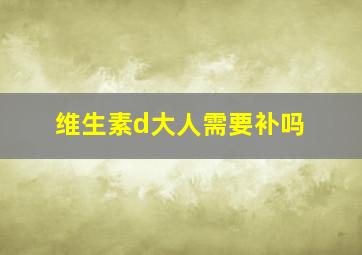 维生素d大人需要补吗